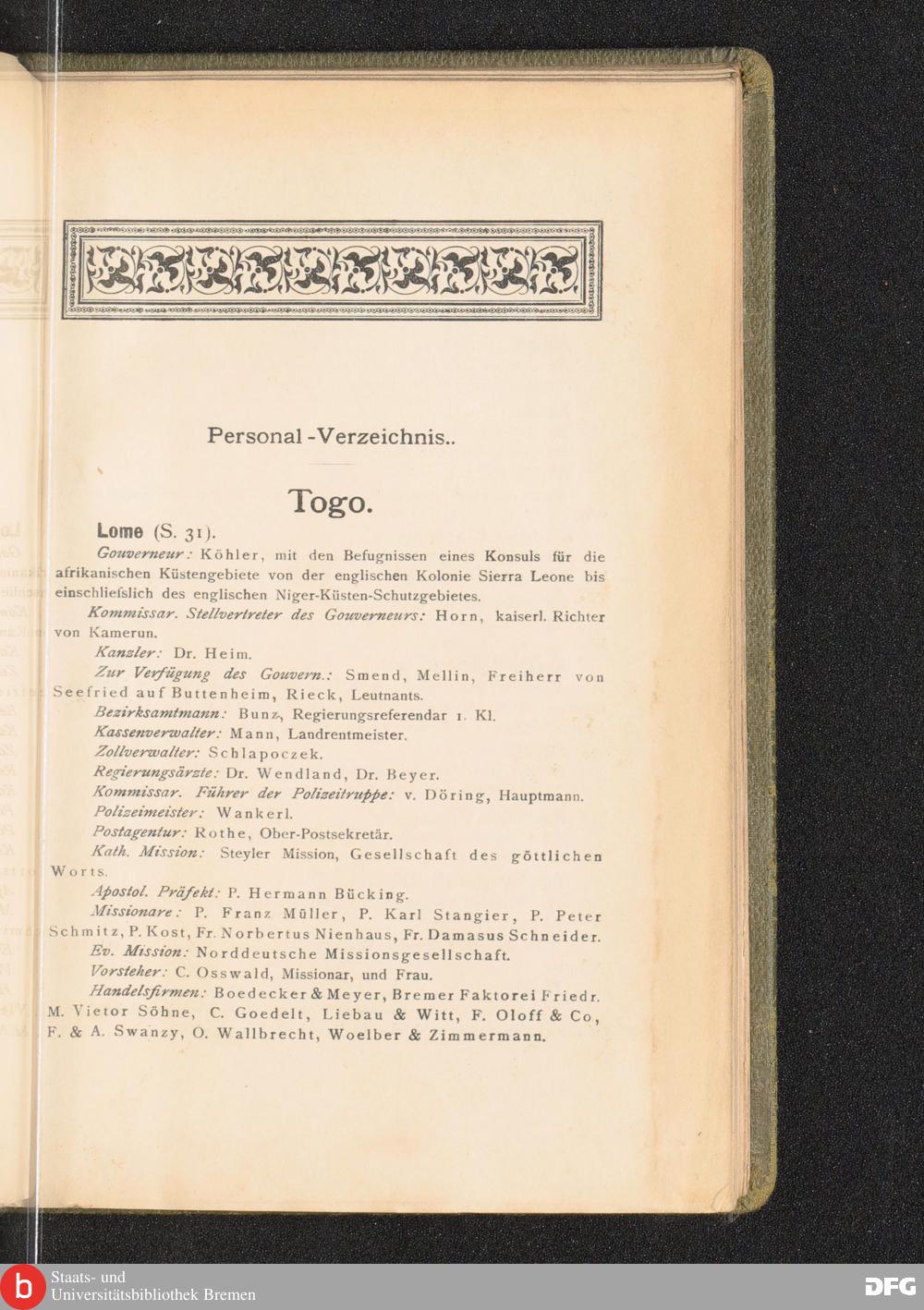 Personal-Verzeichnis..

Togo.

Lome (S. 31).

Gouverneur: Köhler, mit den Befugnissen eines Konsuls für die afrikanischen Küstengebiete von der englischen Kolonie Sierra Leone bis einschliefslich des englischen Niger-Küsten-Schutzgebietes.

Kommissar. Stellvertreter des Gouverneurs: Horn, kaiserl. Richter von Kamerun.

Kanzler: Dr. Heim.

Zur Verfügung des Gouvern.: Smend, Mellin, Freiherr von Seefried auf Buttenheim, Rieck, Leutnants.

Bezirksamtmann: Bunz, Regierungsreferendar 1. Kl.

Kassenverwalter: Mann, Landrentmeister.

Zollverwalter: Schlapoczek.

Regierungsärzte: Dr. Wendland, Dr. Beyer.

Kommissar. Führer der Polizeitruppe: v. Döring, Hauptmann.

Polizeimeister: Wankerl.

Postagentur: Rothe, Ober-Postsekretär.

Kath. Mission: Steyler Mission, Gesellschaft des göttlichen Worts.

Apostol. Präfekt: P. Hermann Bücking.

Missionare: P. Franz Müller, P. Karl Stangier, P. Peter Schmitz, P. Kost, Fr. Norbertus Nienhaus, Fr. Damasus Schneider.

Ev. Mission: Norddeutsche Missionsgesellschaft.

Vorsteher: C. Osswald, Missionar, und Frau.

Handelsfirmen: Boedecker & Meyer, Bremer Faktorei Friedr. M. Vietor Söhne, C. Goedelt, Liebau & Witt, F. Oloff & Co, F. & A. Swanzy, O. Wallbrecht, Woelber & Zimmermann.

Staats- und Universitätsbibliothek Bremen

DFG